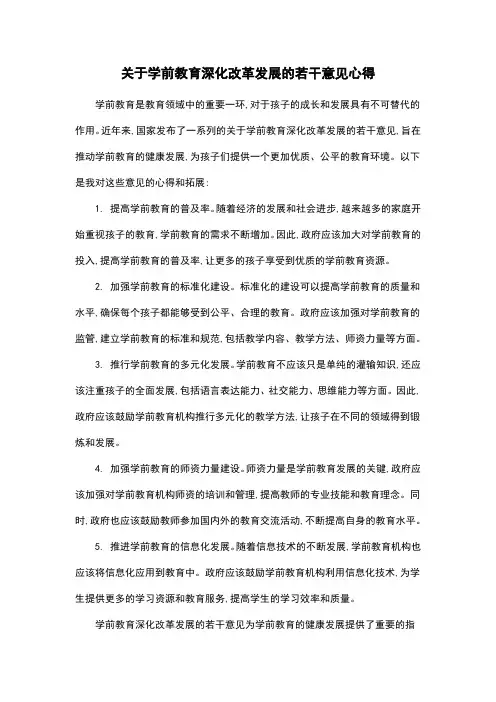 关于学前教育深化改革发展的若干意见心得

学前教育是教育领域中的重要一环，对于孩子的成长和发展具有不可替代的作用。近年来，国家发布了一系列的关于学前教育深化改革发展的若干意见，旨在推动学前教育的健康发展，为孩子们提供一个更加优质、公平的教育环境。以下是我对这些意见的心得和拓展：

1. 提高学前教育的普及率。随着经济的发展和社会进步，越来越多的家庭开始重视孩子的教育，学前教育的需求不断增加。因此，政府应该加大对学前教育的投入，提高学前教育的普及率，让更多的孩子享受到优质的学前教育资源。

2. 加强学前教育的标准化建设。标准化的建设可以提高学前教育的质量和水平，确保每个孩子都能够受到公平、合理的教育。政府应该加强对学前教育的监管，建立学前教育的标准和规范，包括教学内容、教学方法、师资力量等方面。

3. 推行学前教育的多元化发展。学前教育不应该只是单纯的灌输知识，还应该注重孩子的全面发展，包括语言表达能力、社交能力、思维能力等方面。因此，政府应该鼓励学前教育机构推行多元化的教学方法，让孩子在不同的领域得到锻炼和发展。

4. 加强学前教育的师资力量建设。师资力量是学前教育发展的关键，政府应该加强对学前教育机构师资的培训和管理，提高教师的专业技能和教育理念。同时，政府也应该鼓励教师参加国内外的教育交流活动，不断提高自身的教育水平。

5. 推进学前教育的信息化发展。随着信息技术的不断发展，学前教育机构也应该将信息化应用到教育中。政府应该鼓励学前教育机构利用信息化技术，为学生提供更多的学习资源和教育服务，提高学生的学习效率和质量。

学前教育深化改革发展的若干意见为学前教育的健康发展提供了重要的指